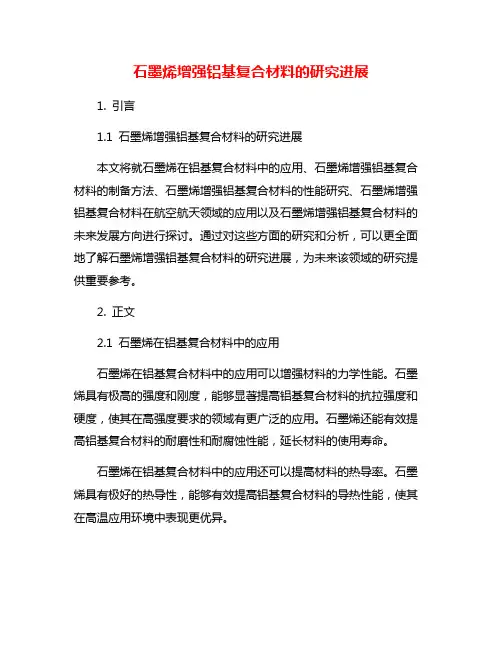 石墨烯增强铝基复合材料的研究进展

1. 引言

1.1 石墨烯增强铝基复合材料的研究进展

本文将就石墨烯在铝基复合材料中的应用、石墨烯增强铝基复合材料的制备方法、石墨烯增强铝基复合材料的性能研究、石墨烯增强铝基复合材料在航空航天领域的应用以及石墨烯增强铝基复合材料的未来发展方向进行探讨。通过对这些方面的研究和分析，可以更全面地了解石墨烯增强铝基复合材料的研究进展，为未来该领域的研究提供重要参考。

2. 正文

2.1 石墨烯在铝基复合材料中的应用

石墨烯在铝基复合材料中的应用可以增强材料的力学性能。石墨烯具有极高的强度和刚度，能够显著提高铝基复合材料的抗拉强度和硬度，使其在高强度要求的领域有更广泛的应用。石墨烯还能有效提高铝基复合材料的耐磨性和耐腐蚀性能，延长材料的使用寿命。

石墨烯在铝基复合材料中的应用还可以提高材料的热导率。石墨烯具有极好的热导性，能够有效提高铝基复合材料的导热性能，使其在高温应用环境中表现更优异。